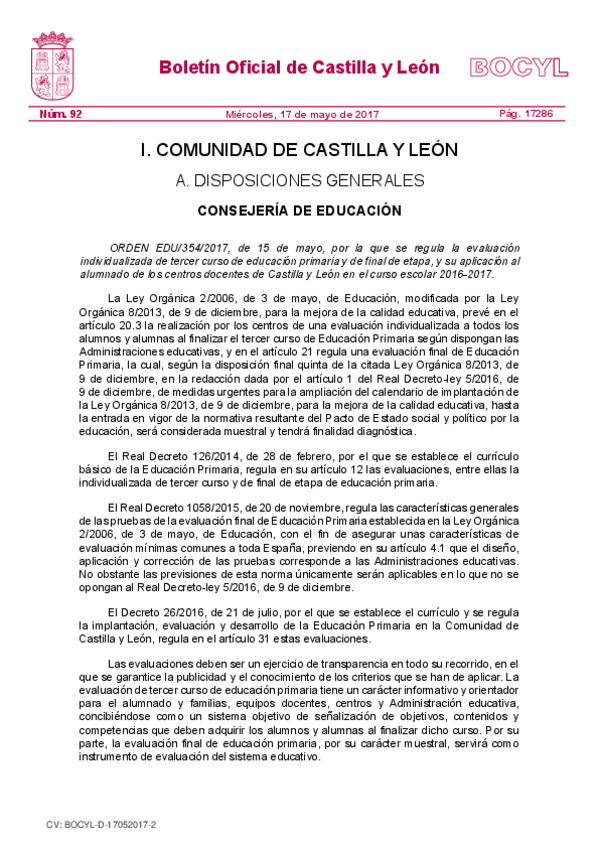 Boletín Oficial de Castilla y León BOCYL

Núm. 92 Miércoles, 17 de mayo de 2017 Pág. 17286

I. COMUNIDAD DE CASTILLA Y LEÓN

A. DISPOSICIONES GENERALES

CONSEJERÍA DE EDUCACIÓN

ORDEN EDU/354/2017, de 15 de mayo, por la que se regula la evaluación individualizada de tercer curso de educación primaria y de final de etapa, y su aplicación al alumnado de los centros docentes de Castilla y León en el curso escolar 2016-2017.

La Ley Orgánica 2/2006, de 3 de mayo, de Educación, modificada por la Ley Orgánica 8/2013, de 9 de diciembre, para la mejora de la calidad educativa, prevé en el artículo 20.3 la realización por los centros de una evaluación individualizada a todos los alumnos y alumnas al finalizar el tercer curso de Educación Primaria según dispongan las Administraciones educativas, y en el artículo 21 regula una evaluación final de Educación Primaria, la cual, según la disposición final quinta de la citada Ley Orgánica 8/2013, de 9 de diciembre, en la redacción dada por el artículo 1 del Real Decreto-ley 5/2016, de 9 de diciembre, de medidas urgentes para la ampliación del calendario de implantación de la Ley Orgánica 8/2013, de 9 de diciembre, para la mejora de la calidad educativa, hasta la entrada en vigor de la normativa resultante del Pacto de Estado social y político por la educación, será considerada muestral y tendrá finalidad diagnóstica.

El Real Decreto 126/2014, de 28 de febrero, por el que se establece el currículo básico de la Educación Primaria, regula en su artículo 12 las evaluaciones, entre ellas la individualizada de tercer curso y de final de etapa de educación primaria.

El Real Decreto 1058/2015, de 20 de noviembre, regula las características generales de las pruebas de la evaluación final de Educación Primaria establecida en la Ley Orgánica 2/2006, de 3 de mayo, de Educación, con el fin de asegurar unas características de evaluación mínimas comunes a toda España, previendo en su artículo 4.1 que el diseño, aplicación y corrección de las pruebas corresponde a las Administraciones educativas. No obstante las previsiones de esta norma únicamente serán aplicables en lo que no se opongan al Real Decreto-ley 5/2016, de 9 de diciembre.

El Decreto 26/2016, de 21 de julio, por el que se establece el currículo y se regula la implantación, evaluación y desarrollo de la Educación Primaria en la Comunidad de Castilla y León, regula en el artículo 31 estas evaluaciones.

Las evaluaciones deben ser un ejercicio de transparencia en todo su recorrido, en el que se garantice la publicidad y el conocimiento de los criterios que se han de aplicar. La evaluación de tercer curso de educación primaria tiene un carácter informativo y orientador para el alumnado y familias, equipos docentes, centros y Administración educativa, concibiéndose como un sistema objetivo de señalización de objetivos, contenidos y competencias que deben adquirir los alumnos y alumnas al finalizar dicho curso. Por su parte, la evaluación final de educación primaria, por su carácter muestral, servirá como instrumento de evaluación del sistema educativo.

CV: BOCYL-D-17052017-2